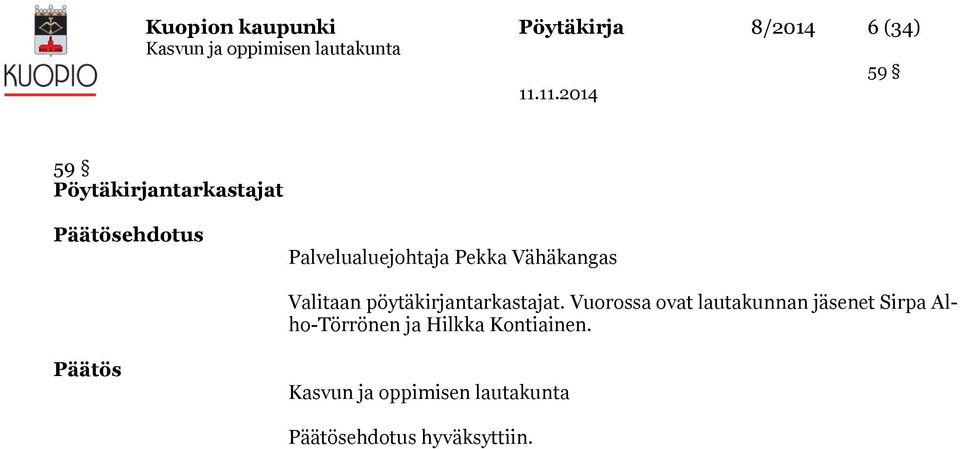 KUOPIO

Kuopion kaupunki
Kasvun ja oppimisen lautakunta

Pöytäkirja

8/2014

6 (34)

59 §

11.11.2014

59 §
Pöytäkirjantarkastajat

Päätösehdotus

Palvelualuejohtaja Pekka Vähäkangas

Valitaan pöytäkirjantarkastajat. Vuorossa ovat lautakunnan jäsenet Sirpa Alho-Törrönen ja Hilkka Kontiainen.

Päätös

Kasvun ja oppimisen lautakunta

Päätösehdotus hyväksyttiin.